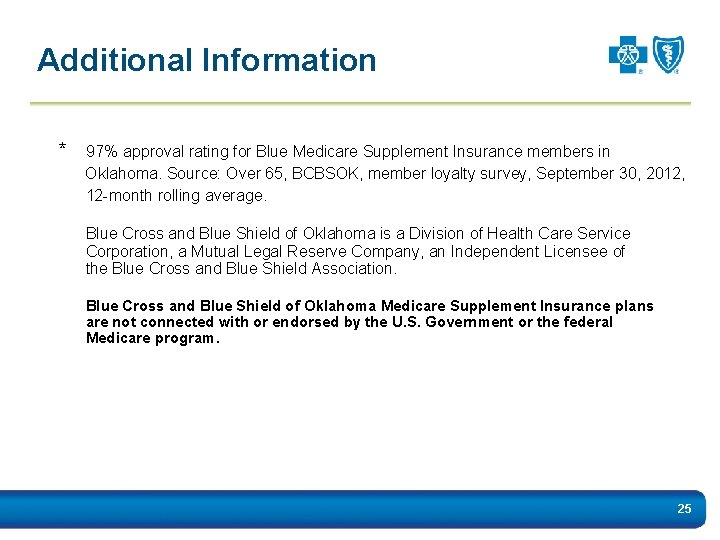 Additional Information

* 97% approval rating for Blue Medicare Supplement Insurance members in Oklahoma. Source: Over 65, BCBSOK, member loyalty survey, September 30, 2012, 12-month rolling average.

Blue Cross and Blue Shield of Oklahoma is a Division of Health Care Service Corporation, a Mutual Legal Reserve Company, an Independent Licensee of the Blue Cross and Blue Shield Association.

Blue Cross and Blue Shield of Oklahoma Medicare Supplement Insurance plans are not connected with or endorsed by the U.S. Government or the federal Medicare program.

25